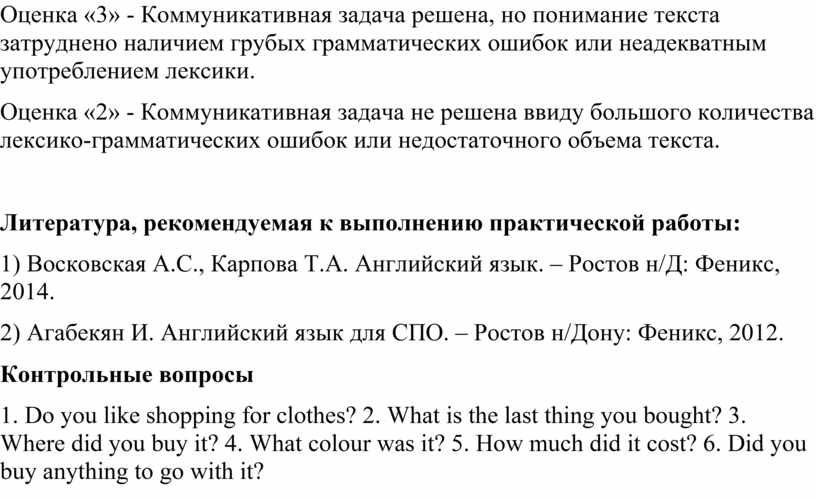 Оценка «3» - Коммуникативная задача решена, но понимание текста затруднено наличием грубых грамматических ошибок или неадекватным употреблением лексики.

Оценка «2» - Коммуникативная задача не решена ввиду большого количества лексико-грамматических ошибок или недостаточного объема текста.

Литература, рекомендуемая к выполнению практической работы:

1) Восковская А.С., Карпова Т.А. Английский язык. – Ростов н/Д: Феникс, 2014.

2) Агабекян И. Английский язык для СПО. – Ростов н/Дону: Феникс, 2012.

Контрольные вопросы

1. Do you like shopping for clothes? 2. What is the last thing you bought? 3. Where did you buy it? 4. What colour was it? 5. How much did it cost? 6. Did you buy anything to go with it?